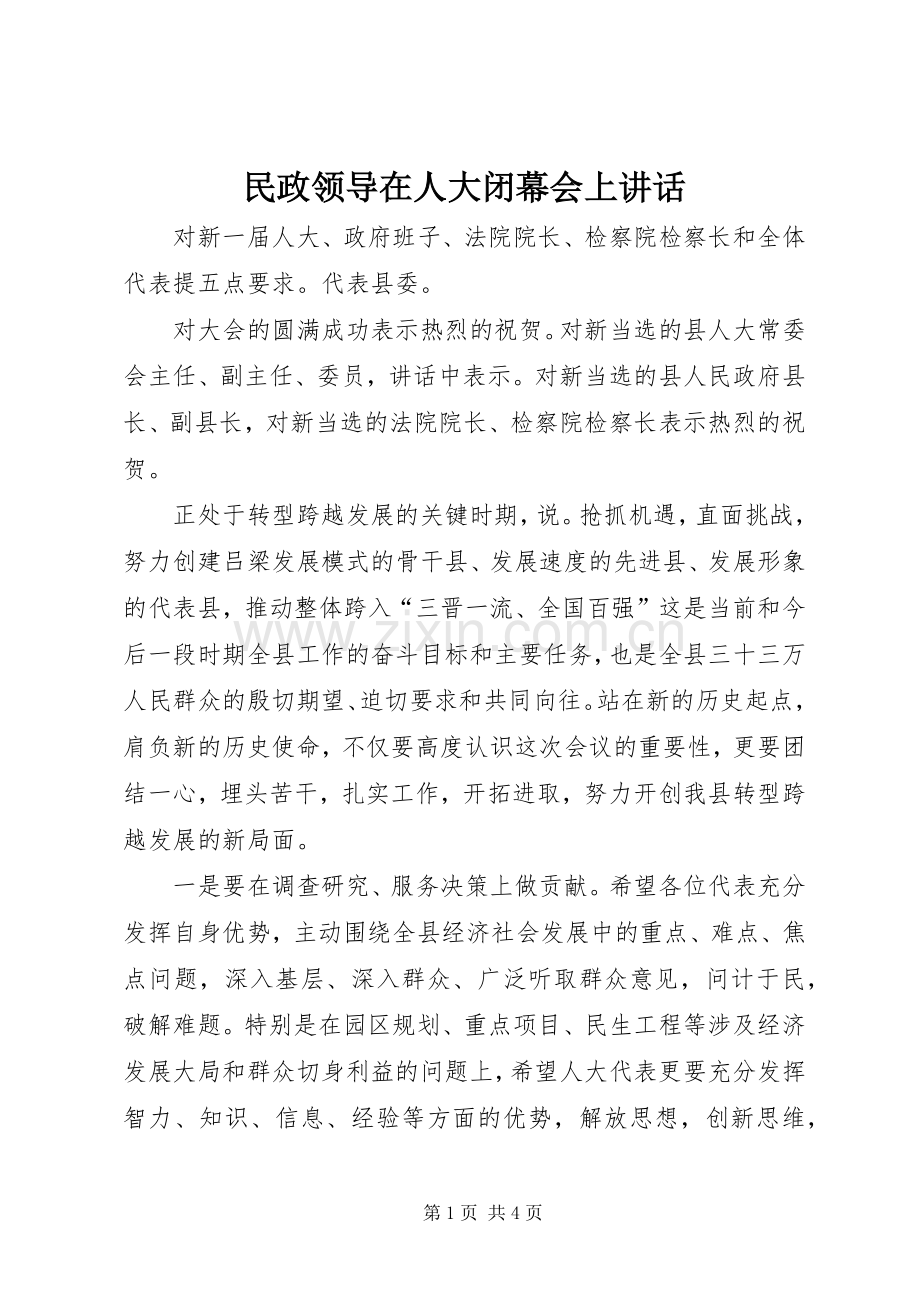 民政领导在人大闭幕会上讲话

对新一届人大、政府班子、法院院长、检察院检察长和全体代表提五点要求。代表县委。

对大会的圆满成功表示热烈的祝贺。对新当选的县人大常委会主任、副主任、委员，讲话中表示。对新当选的县人民政府县长、副县长，对新当选的法院院长、检察院检察长表示热烈的祝贺。

正处于转型跨越发展的关键时期，说。抢抓机遇，直面挑战，努力创建吕梁发展模式的骨干县、发展速度的先进县、发展形象的代表县，推动整体跨入“三晋一流、全国百强”这是当前和今后一段时期全县工作的奋斗目标和主要任务，也是全县三十三万人民群众的殷切期望、迫切要求和共同向往。站在新的历史起点，肩负新的历史使命，不仅要高度认识这次会议的重要性，更要团结一心，埋头苦干，扎实工作，开拓进取，努力开创我县转型跨越发展的新局面。

一是要在调查研究、服务决策上做贡献。希望各位代表充分发挥自身优势，主动围绕全县经济社会发展中的重点、难点、焦点问题，深入基层、深入群众、广泛听取群众意见，问计于民，破解难题。特别是在园区规划、重点项目、民生工程等涉及经济发展大局和群众切身利益的问题上，希望人大代表更要充分发挥智力、知识、信息、经验等方面的优势，解放思想，创新思维，

第1页 共4页

www.zixin.com.cn